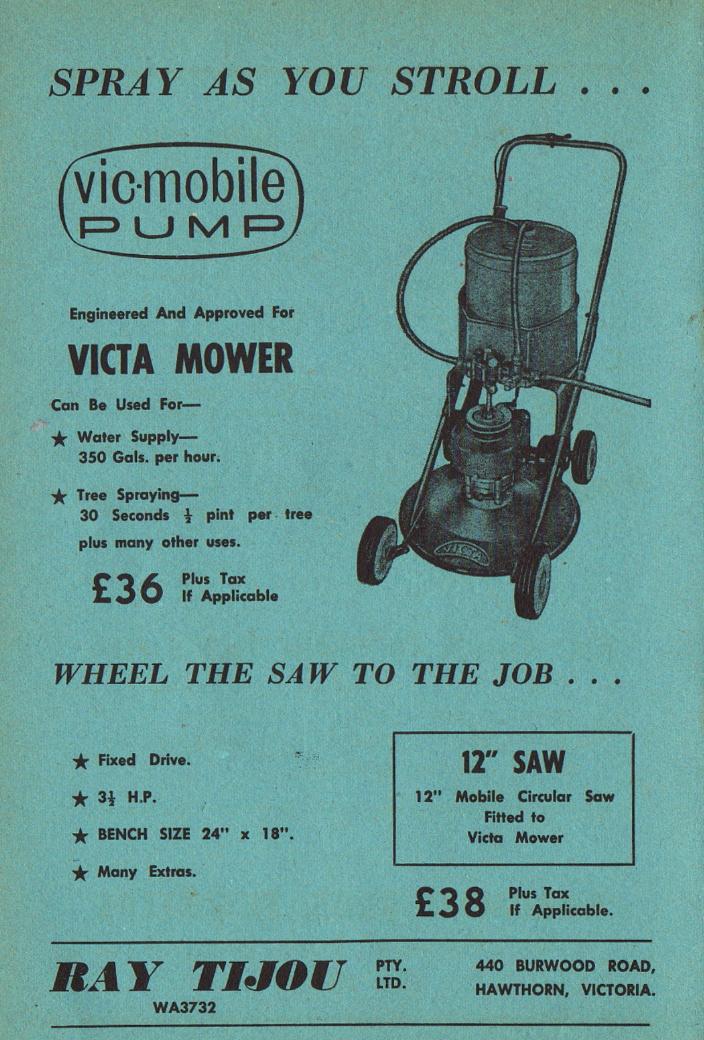 SPRAY AS YOU STROLL . . .

vic·mobile
PUMP

Engineered And Approved For

VICTA MOWER

Can Be Used For—

★ Water Supply—
350 Gals. per hour.

★ Tree Spraying—
30 Seconds $\frac{1}{2}$ pint per tree
plus many other uses.

£36 Plus Tax If Applicable

VICTA

WHEEL THE SAW TO THE JOB . . .

★ Fixed Drive.

★ $3\frac{1}{2}$ H.P.

★ BENCH SIZE 24" x 18".

★ Many Extras.

12" SAW

12" Mobile Circular Saw Fitted to Victa Mower

£38 Plus Tax If Applicable.

RAY TIJOU PTY. LTD.

WA3732

440 BURWOOD ROAD,
HAWTHORN, VICTORIA.